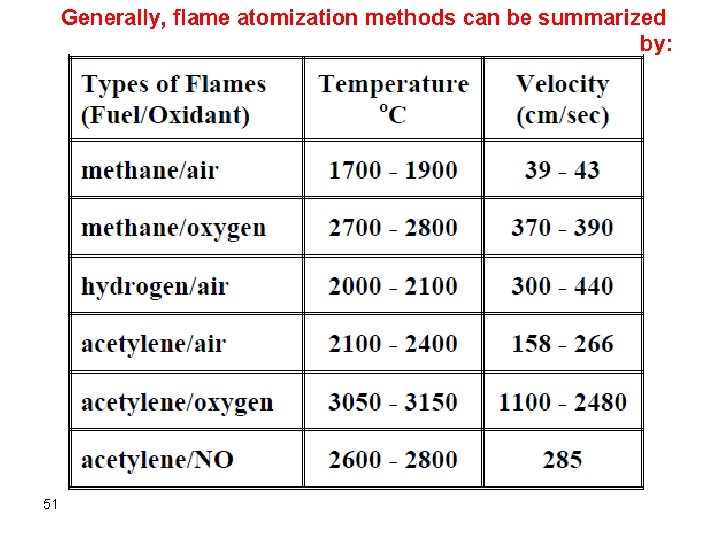 Generally, flame atomization methods can be summarized by:

| Types of Flames (Fuel/Oxidant) | Temperature $^{o}C$ | Velocity (cm/sec) |
|---|---|---|
| methane/air | 1700 - 1900 | 39 - 43 |
| methane/oxygen | 2700 - 2800 | 370 - 390 |
| hydrogen/air | 2000 - 2100 | 300 - 440 |
| acetylene/air | 2100 - 2400 | 158 - 266 |
| acetylene/oxygen | 3050 - 3150 | 1100 - 2480 |
| acetylene/NO | 2600 - 2800 | 285 |

51